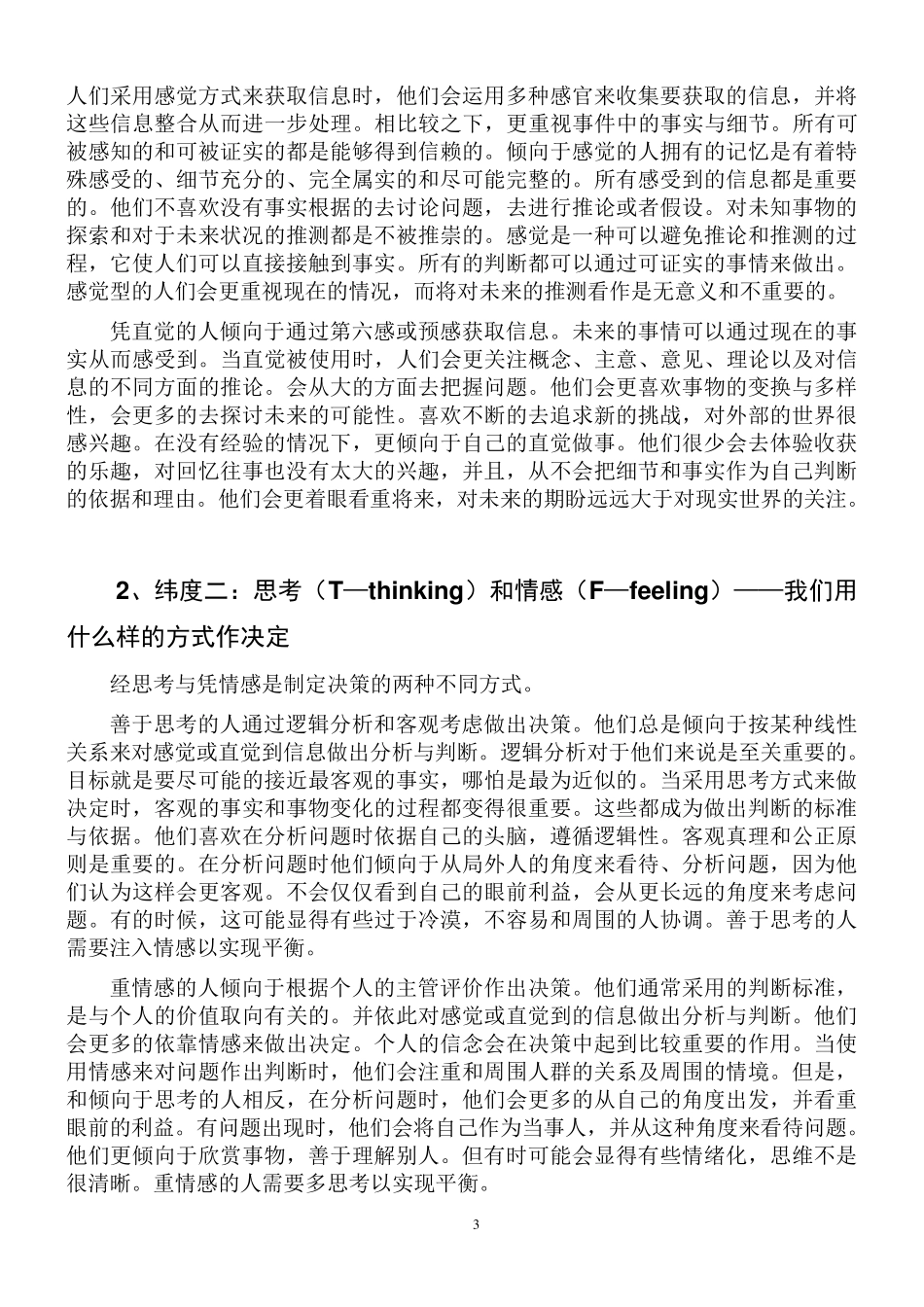 人们采用感觉方式来获取信息时，他们会运用多种感官来收集要获取的信息，并将这些信息整合从而进一步处理。相比较之下，更重视事件中的事实与细节。所有可被感知的和可被证实的都是能够得到信赖的。倾向于感觉的人拥有的记忆是有着特殊感受的、细节充分的、完全属实的和尽可能完整的。所有感受到的信息都是重要的。他们不喜欢没有事实根据的去讨论问题，去进行推论或者假设。对未知事物的探索和对于未来状况的推测都是不被推崇的。感觉是一种可以避免推论和推测的过程，它使人们可以直接接触到事实。所有的判断都可以通过可证实的事情来做出。感觉型的人们会更重视现在的情况，而将对未来的推测看作是无意义和不重要的。

凭直觉的人倾向于通过第六感或预感获取信息。未来的事情可以通过现在的事实从而感受到。当直觉被使用时，人们会更关注概念、主意、意见、理论以及对信息的不同方面的推论。会从大的方面去把握问题。他们会更喜欢事物的变换与多样性，会更多的去探讨未来的可能性。喜欢不断的去追求新的挑战，对外部的世界很感兴趣。在没有经验的情况下，更倾向于自己的直觉做事。他们很少会去体验收获的乐趣，对回忆往事也没有太大的兴趣，并且，从不会把细节和事实作为自己判断的依据和理由。他们会更着眼看重将来，对未来的期盼远远大于对现实世界的关注。

2、纬度二：思考（T—thinking）和情感（F—feeling）——我们用什么样的方式作决定

经思考与凭情感是制定决策的两种不同方式。

善于思考的人通过逻辑分析和客观考虑做出决策。他们总是倾向于按某种线性关系来对感觉或直觉到信息做出分析与判断。逻辑分析对于他们来说是至关重要的。目标就是要尽可能的接近最客观的事实，哪怕是最为近似的。当采用思考方式来做决定时，客观的事实和事物变化的过程都变得很重要。这些都成为做出判断的标准与依据。他们喜欢在分析问题时依据自己的头脑，遵循逻辑性。客观真理和公正原则是重要的。在分析问题时他们倾向于从局外人的角度来看待、分析问题，因为他们认为这样会更客观。不会仅仅看到自己的眼前利益，会从更长远的角度来考虑问题。有的时候，这可能显得有些过于冷漠，不容易和周围的人协调。善于思考的人需要注入情感以实现平衡。

重情感的人倾向于根据个人的主管评价作出决策。他们通常采用的判断标准，是与个人的价值取向有关的。并依此对感觉或直觉到的信息做出分析与判断。他们会更多的依靠情感来做出决定。个人的信念会在决策中起到比较重要的作用。当使用情感来对问题作出判断时，他们会注重和周围人群的关系及周围的情境。但是，和倾向于思考的人相反，在分析问题时，他们会更多的从自己的角度出发，并看重眼前的利益。有问题出现时，他们会将自己作为当事人，并从这种角度来看待问题。他们更倾向于欣赏事物，善于理解别人。但有时可能会显得有些情绪化，思维不是很清晰。重情感的人需要多思考以实现平衡。

3